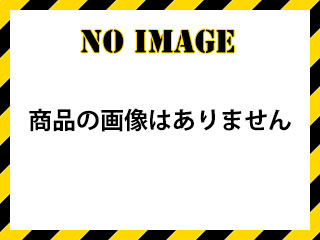 NO IMAGE

商品の画像はありません